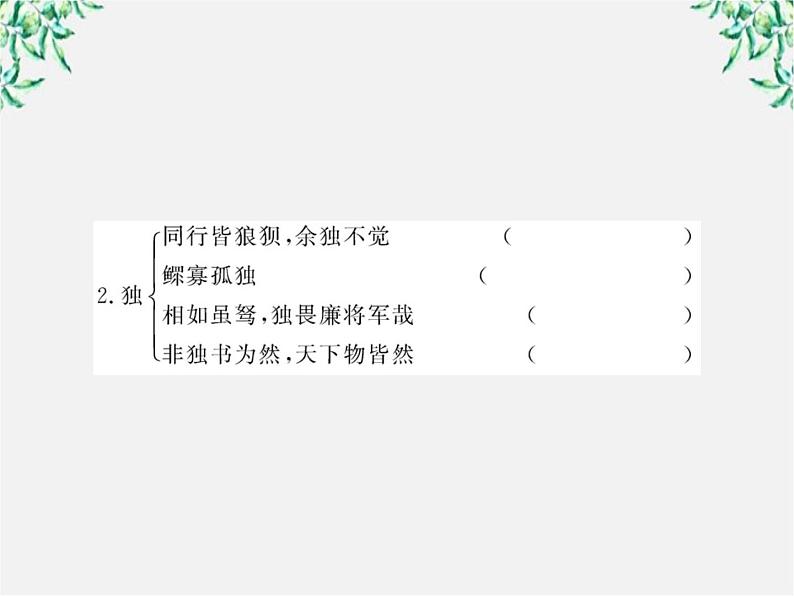 2. 独
同行皆狼狈，余独不觉 (　　)
鳏寡孤独 (　　)
相如虽驽，独畏廉将军哉 (　　)
非独书为然，天下物皆然 (　　)